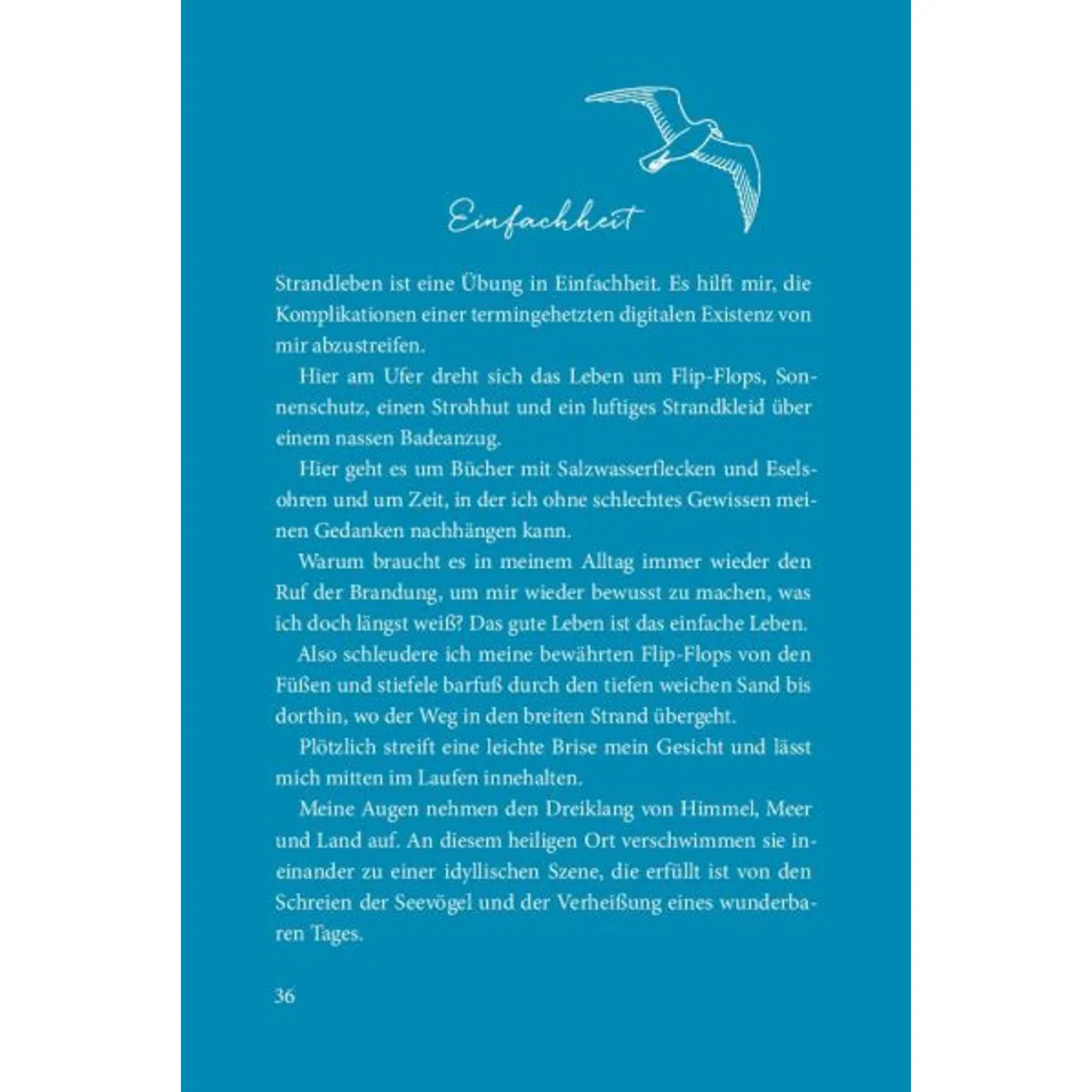 Einfachheit

Strandleben ist eine Übung in Einfachheit. Es hilft mir, die Komplikationen einer termingehetzten digitalen Existenz von mir abzustreifen.

Hier am Ufer dreht sich das Leben um Flip-Flops, Sonnenschutz, einen Strohhut und ein luftiges Strandkleid über einem nassen Badeanzug.

Hier geht es um Bücher mit Salzwasserflecken und Eselsohren und um Zeit, in der ich ohne schlechtes Gewissen meinen Gedanken nachhängen kann.

Warum braucht es in meinem Alltag immer wieder den Ruf der Brandung, um mir wieder bewusst zu machen, was ich doch längst weiß? Das gute Leben ist das einfache Leben.

Also schleudere ich meine bewährten Flip-Flops von den Füßen und stiefele barfuß durch den tiefen weichen Sand bis dorthin, wo der Weg in den breiten Strand übergeht.

Plötzlich streift eine leichte Brise mein Gesicht und lässt mich mitten im Laufen innehalten.

Meine Augen nehmen den Dreiklang von Himmel, Meer und Land auf. An diesem heiligen Ort verschwimmen sie ineinander zu einer idyllischen Szene, die erfüllt ist von den Schreien der Seevögel und der Verheißung eines wunderbaren Tages.

36